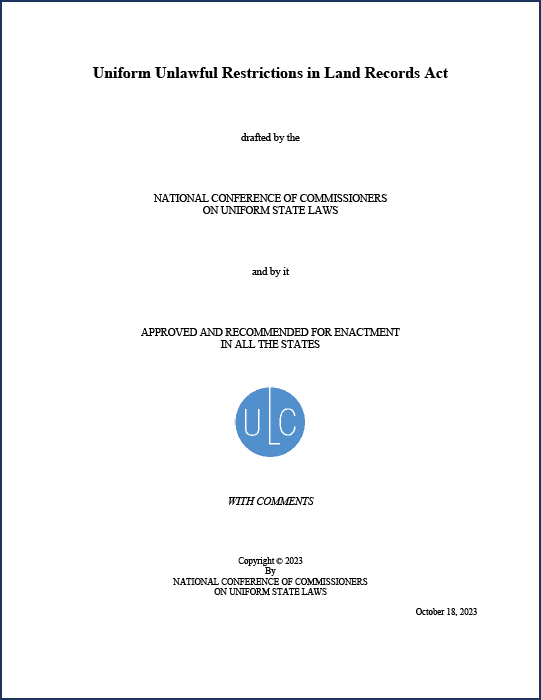 Uniform Unlawful Restrictions in Land Records Act

drafted by the

NATIONAL CONFERENCE OF COMMISSIONERS
ON UNIFORM STATE LAWS

and by it

APPROVED AND RECOMMENDED FOR ENACTMENT
IN ALL THE STATES

ULC

WITH COMMENTS

Copyright © 2023
By
NATIONAL CONFERENCE OF COMMISSIONERS
ON UNIFORM STATE LAWS

October 18, 2023